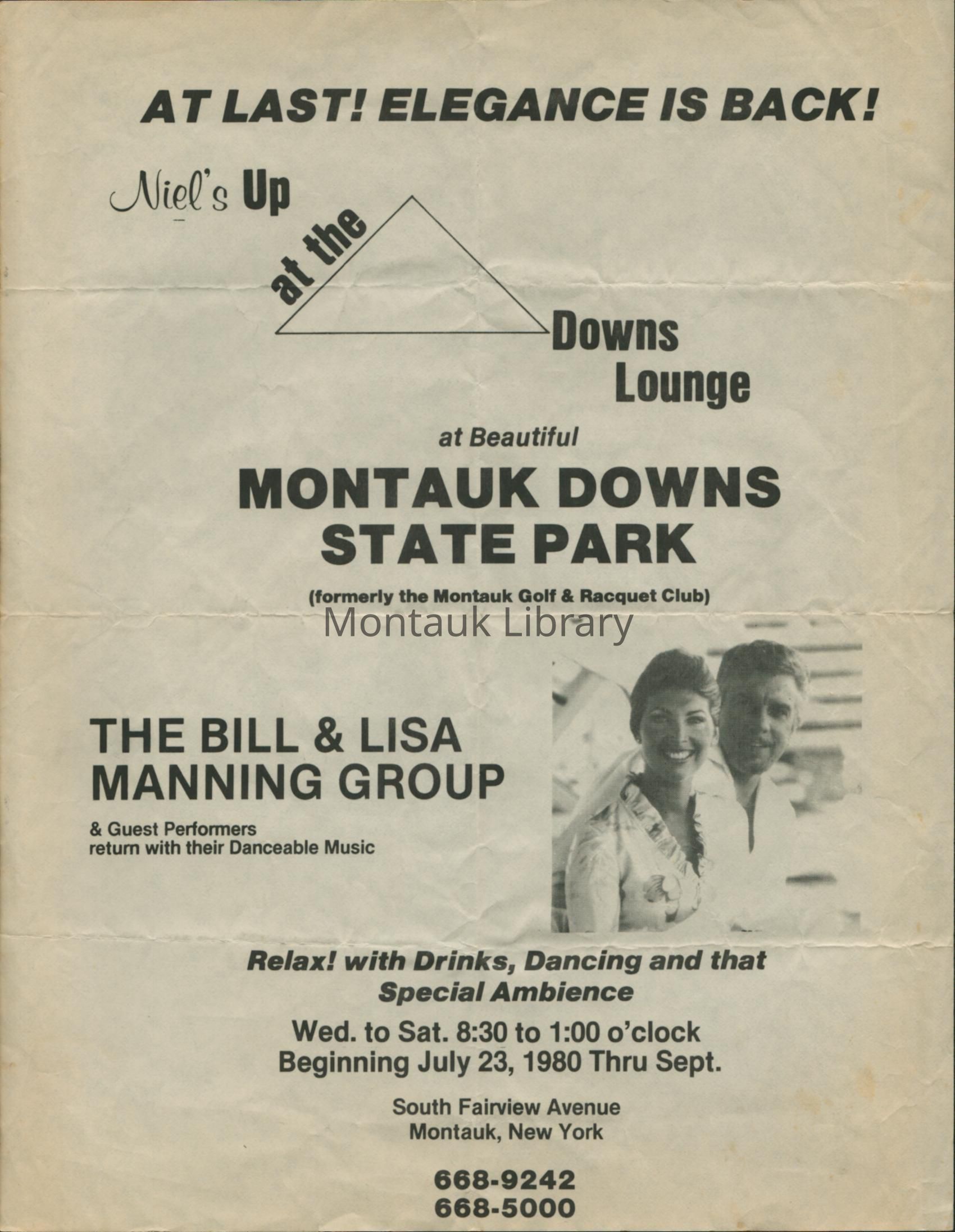 AT LAST! ELEGANCE IS BACK!

Niel's Up

at the

Downs
Lounge

at Beautiful

MONTAUK DOWNS
STATE PARK

(formerly the Montauk Golf & Racquet Club)

THE BILL & LISA
MANNING GROUP

& Guest Performers
return with their Danceable Music

Relax! with Drinks, Dancing and that Special Ambience

Wed. to Sat. 8:30 to 1:00 o'clock
Beginning July 23, 1980 Thru Sept.

South Fairview Avenue
Montauk, New York

668-9242
668-5000

Montauk Library